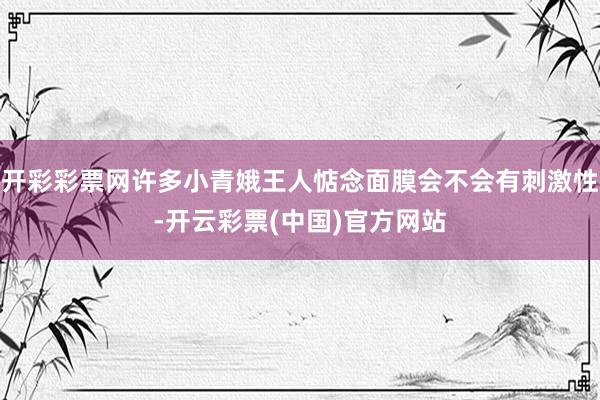 开彩彩票网许多小青娥王人惦念面膜会不会有刺激性-开云彩票(中国)官方网站